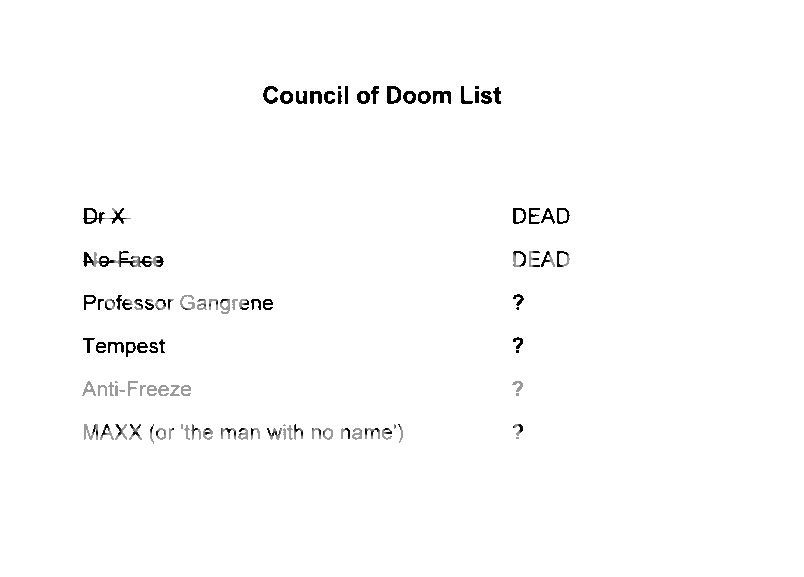 Council of Doom List

| | |
|---|---|
| ~~Dr X~~ | DEAD |
| ~~No-Face~~ | DEAD |
| Professor Gangrene | ? |
| Tempest | ? |
| Anti-Freeze | ? |
| MAXX (or 'the man with no name') | ? |